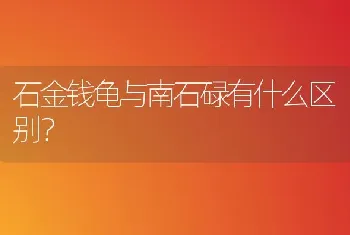 石金钱龟与南石碌有什么区别？